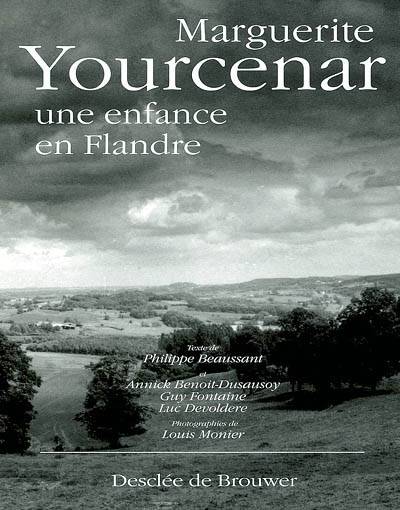 Marguerite
Yourcenar
une enfance
en Flandre

Texte de
Philippe Beaussant
et
Annick Benoit-Dusausoy
Guy Fontaine
Luc Devoldere
Photographies de
Louis Monier

Desclée de Brouwer